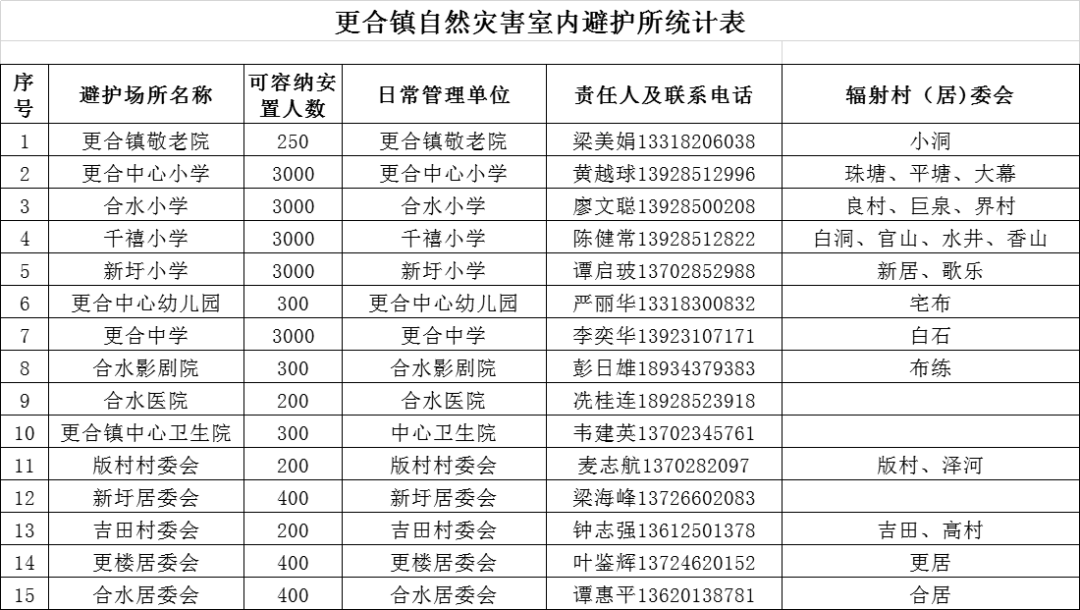 更合镇自然灾害室内避护所统计表

| 序号 | 避护场所名称 | 可容纳安置人数 | 日常管理单位 | 责任人及联系电话 | 辐射村（居)委会 |
|---|---|---|---|---|---|
| 1 | 更合镇敬老院 | 250 | 更合镇敬老院 | 梁美娟13318206038 | 小洞 |
| 2 | 更合中心小学 | 3000 | 更合中心小学 | 黄越球13928512996 | 珠塘、平塘、大幕 |
| 3 | 合水小学 | 3000 | 合水小学 | 廖文聪13928500208 | 良村、巨泉、界村 |
| 4 | 千禧小学 | 3000 | 千禧小学 | 陈健常13928512822 | 白洞、官山、水井、香山 |
| 5 | 新圩小学 | 3000 | 新圩小学 | 谭启玻13702852988 | 新居、歌乐 |
| 6 | 更合中心幼儿园 | 300 | 更合中心幼儿园 | 严丽华13318300832 | 宅布 |
| 7 | 更合中学 | 3000 | 更合中学 | 李奕华13923107171 | 白石 |
| 8 | 合水影剧院 | 300 | 合水影剧院 | 彭日雄18934379383 | 布练 |
| 9 | 合水医院 | 200 | 合水医院 | 冼桂连18928523918 | |
| 10 | 更合镇中心卫生院 | 300 | 中心卫生院 | 韦建英13702345761 | |
| 11 | 版村村委会 | 200 | 版村村委会 | 麦志航1370282097 | 版村、泽河 |
| 12 | 新圩居委会 | 400 | 新圩居委会 | 梁海峰13726602083 | |
| 13 | 吉田村委会 | 200 | 吉田村委会 | 钟志强13612501378 | 吉田、高村 |
| 14 | 更楼居委会 | 400 | 更楼居委会 | 叶鉴辉13724620152 | 更居 |
| 15 | 合水居委会 | 400 | 合水居委会 | 谭惠平13620138781 | 合居 |